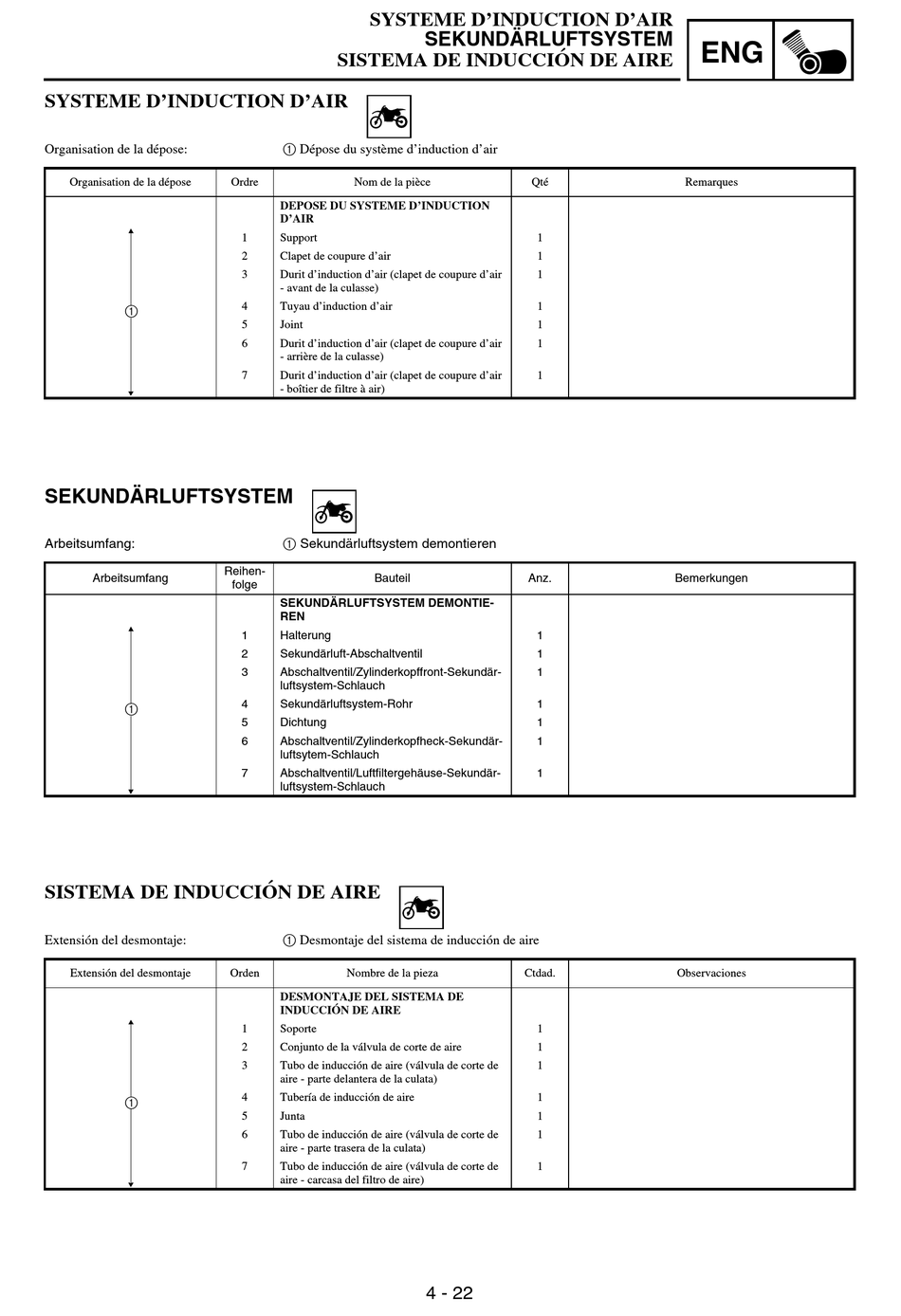 SYSTEME D'INDUCTION D'AIR
SEKUNDÄRLUFTSYSTEM
SISTEMA DE INDUCCIÓN DE AIRE

ENG

SYSTEME D'INDUCTION D'AIR

Organisation de la dépose: ① Dépose du système d'induction d'air

| Organisation de la dépose | Ordre | Nom de la pièce | Qté | Remarques |
|---|---|---|---|---|
| ① | | DEPOSE DU SYSTEME D'INDUCTION D'AIR | | |
| | 1 | Support | 1 | |
| | 2 | Clapet de coupure d'air | 1 | |
| | 3 | Durit d'induction d'air (clapet de coupure d'air - avant de la culasse) | 1 | |
| | 4 | Tuyau d'induction d'air | 1 | |
| | 5 | Joint | 1 | |
| | 6 | Durit d'induction d'air (clapet de coupure d'air - arrière de la culasse) | 1 | |
| | 7 | Durit d'induction d'air (clapet de coupure d'air - boîtier de filtre à air) | 1 | |

SEKUNDÄRLUFTSYSTEM

Arbeitsumfang: ① Sekundärluftsystem demontieren

| Arbeitsumfang | Reihenfolge | Bauteil | Anz. | Bemerkungen |
|---|---|---|---|---|
| ① | | SEKUNDÄRLUFTSYSTEM DEMONTIEREN | | |
| | 1 | Halterung | 1 | |
| | 2 | Sekundärluft-Abschaltventil | 1 | |
| | 3 | Abschaltventil/Zylinderkopffront-Sekundärluftsystem-Schlauch | 1 | |
| | 4 | Sekundärluftsystem-Rohr | 1 | |
| | 5 | Dichtung | 1 | |
| | 6 | Abschaltventil/Zylinderkopfheck-Sekundärluftsytem-Schlauch | 1 | |
| | 7 | Abschaltventil/Luftfiltergehäuse-Sekundärluftsystem-Schlauch | 1 | |

SISTEMA DE INDUCCIÓN DE AIRE

Extensión del desmontaje: ① Desmontaje del sistema de inducción de aire

| Extensión del desmontaje | Orden | Nombre de la pieza | Ctdad. | Observaciones |
|---|---|---|---|---|
| ① | | DESMONTAJE DEL SISTEMA DE INDUCCIÓN DE AIRE | | |
| | 1 | Soporte | 1 | |
| | 2 | Conjunto de la válvula de corte de aire | 1 | |
| | 3 | Tubo de inducción de aire (válvula de corte de aire - parte delantera de la culata) | 1 | |
| | 4 | Tubería de inducción de aire | 1 | |
| | 5 | Junta | 1 | |
| | 6 | Tubo de inducción de aire (válvula de corte de aire - parte trasera de la culata) | 1 | |
| | 7 | Tubo de inducción de aire (válvula de corte de aire - carcasa del filtro de aire) | 1 | |

4 - 22